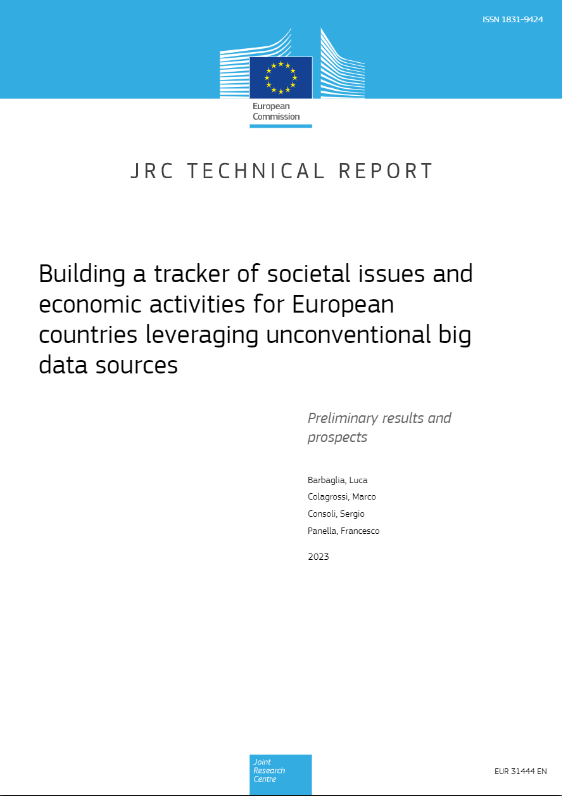 ISSN 1831-9424

European Commission

JRC TECHNICAL REPORT

Building a tracker of societal issues and economic activities for European countries leveraging unconventional big data sources

Preliminary results and prospects

Barbaglia, Luca
Colagrossi, Marco
Consoli, Sergio
Panella, Francesco

2023

Joint Research Centre

EUR 31444 EN